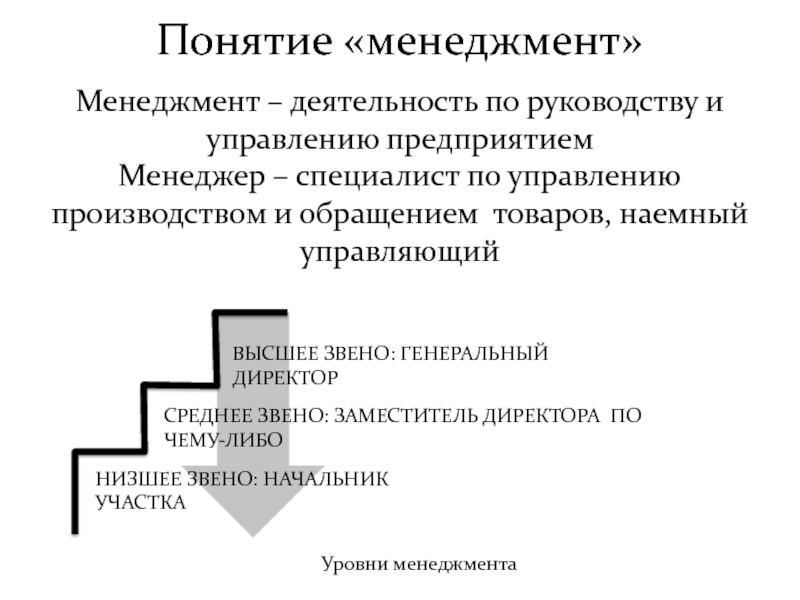 Понятие «менеджмент»

Менеджмент – деятельность по руководству и управлению предприятием
Менеджер – специалист по управлению производством и обращением  товаров, наемный управляющий

ВЫСШЕЕ ЗВЕНО: ГЕНЕРАЛЬНЫЙ ДИРЕКТОР

СРЕДНЕЕ ЗВЕНО: ЗАМЕСТИТЕЛЬ ДИРЕКТОРА  ПО ЧЕМУ-ЛИБО

НИЗШЕЕ ЗВЕНО: НАЧАЛЬНИК УЧАСТКА

Уровни менеджмента